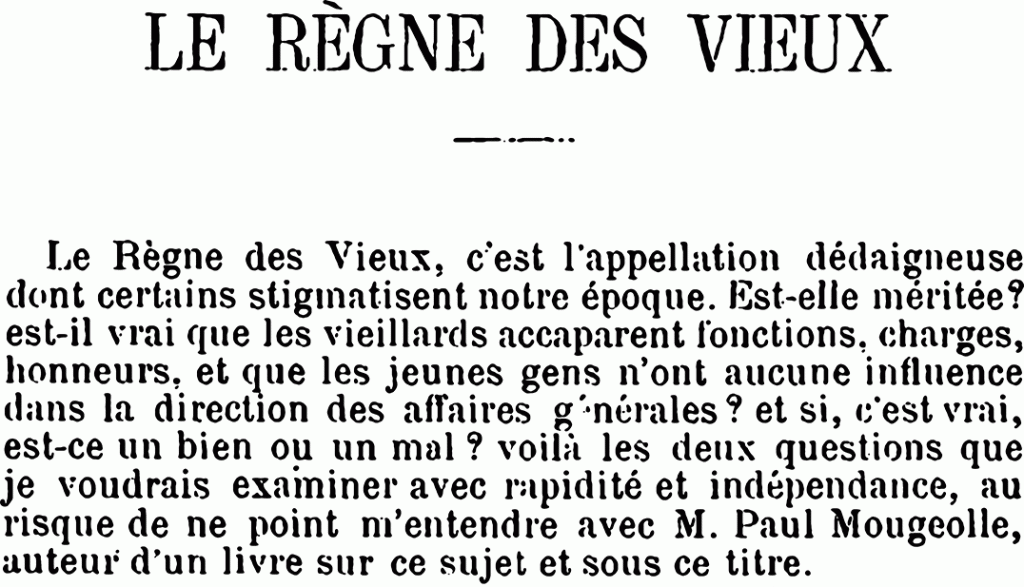 LE RÈGNE DES VIEUX

Le Règne des Vieux, c'est l'appellation dédaigneuse dont certains stigmatisent notre époque. Est-elle méritée? est-il vrai que les vieillards accaparent fonctions, charges, honneurs, et que les jeunes gens n'ont aucune influence dans la direction des affaires g'nérales? et si, c'est vrai, est-ce un bien ou un mal? voilà les deux questions que je voudrais examiner avec rapidité et indépendance, au risque de ne point m'entendre avec M. Paul Mougeolle, auteur d'un livre sur ce sujet et sous ce titre.